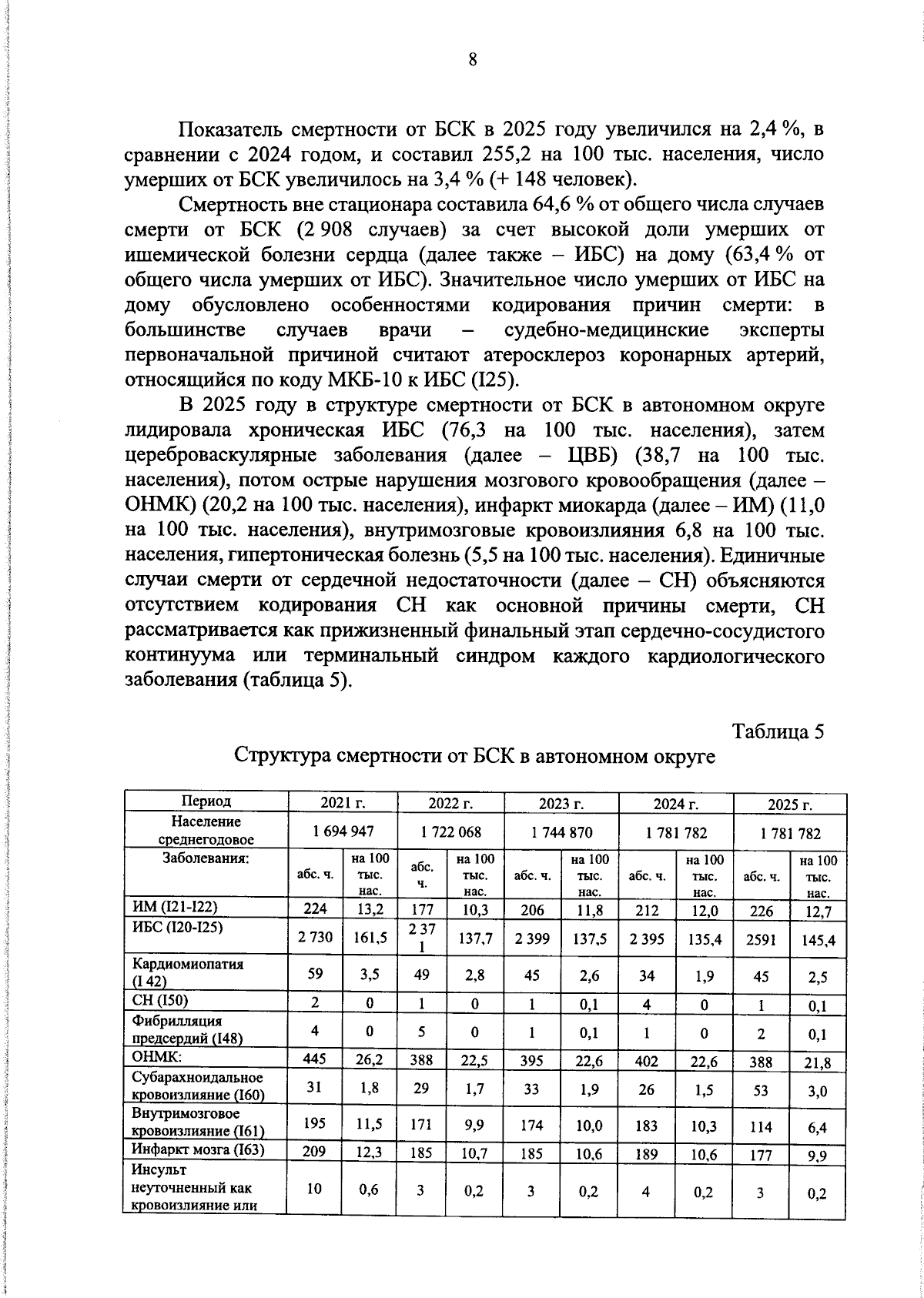 8

Показатель смертности от БСК в 2025 году увеличился на 2,4 %, в сравнении с 2024 годом, и составил 255,2 на 100 тыс. населения, число умерших от БСК увеличилось на 3,4 % (+ 148 человек).

Смертность вне стационара составила 64,6 % от общего числа случаев смерти от БСК (2 908 случаев) за счет высокой доли умерших от ишемической болезни сердца (далее также – ИБС) на дому (63,4 % от общего числа умерших от ИБС). Значительное число умерших от ИБС на дому обусловлено особенностями кодирования причин смерти: в большинстве случаев врачи – судебно-медицинские эксперты первоначальной причиной считают атеросклероз коронарных артерий, относящийся по коду МКБ-10 к ИБС (I25).

В 2025 году в структуре смертности от БСК в автономном округе лидировала хроническая ИБС (76,3 на 100 тыс. населения), затем цереброваскулярные заболевания (далее – ЦВБ) (38,7 на 100 тыс. населения), потом острые нарушения мозгового кровообращения (далее – ОНМК) (20,2 на 100 тыс. населения), инфаркт миокарда (далее – ИМ) (11,0 на 100 тыс. населения), внутримозговые кровоизлияния 6,8 на 100 тыс. населения, гипертоническая болезнь (5,5 на 100 тыс. населения). Единичные случаи смерти от сердечной недостаточности (далее – СН) объясняются отсутствием кодирования СН как основной причины смерти, СН рассматривается как прижизненный финальный этап сердечно-сосудистого континуума или терминальный синдром каждого кардиологического заболевания (таблица 5).

Таблица 5

Структура смертности от БСК в автономном округе

| Период | 2021 г. | | 2022 г. | | 2023 г. | | 2024 г. | | 2025 г. | |
|---|---|---|---|---|---|---|---|---|---|---|
| Население среднегодовое | 1 694 947 | | 1 722 068 | | 1 744 870 | | 1 781 782 | | 1 781 782 | |
| Заболевания: | абс. ч. | на 100 тыс. нас. | абс. ч. | на 100 тыс. нас. | абс. ч. | на 100 тыс. нас. | абс. ч. | на 100 тыс. нас. | абс. ч. | на 100 тыс. нас. |
| ИМ (I21-I22) | 224 | 13,2 | 177 | 10,3 | 206 | 11,8 | 212 | 12,0 | 226 | 12,7 |
| ИБС (I20-I25) | 2 730 | 161,5 | 2 37 1 | 137,7 | 2 399 | 137,5 | 2 395 | 135,4 | 2591 | 145,4 |
| Кардиомиопатия (I 42) | 59 | 3,5 | 49 | 2,8 | 45 | 2,6 | 34 | 1,9 | 45 | 2,5 |
| СН (I50) | 2 | 0 | 1 | 0 | 1 | 0,1 | 4 | 0 | 1 | 0,1 |
| Фибрилляция предсердий (I48) | 4 | 0 | 5 | 0 | 1 | 0,1 | 1 | 0 | 2 | 0,1 |
| ОНМК: | 445 | 26,2 | 388 | 22,5 | 395 | 22,6 | 402 | 22,6 | 388 | 21,8 |
| Субарахноидальное кровоизлияние (I60) | 31 | 1,8 | 29 | 1,7 | 33 | 1,9 | 26 | 1,5 | 53 | 3,0 |
| Внутримозговое кровоизлияние (I61) | 195 | 11,5 | 171 | 9,9 | 174 | 10,0 | 183 | 10,3 | 114 | 6,4 |
| Инфаркт мозга (I63) | 209 | 12,3 | 185 | 10,7 | 185 | 10,6 | 189 | 10,6 | 177 | 9,9 |
| Инсульт неуточненный как кровоизлияние или | 10 | 0,6 | 3 | 0,2 | 3 | 0,2 | 4 | 0,2 | 3 | 0,2 |